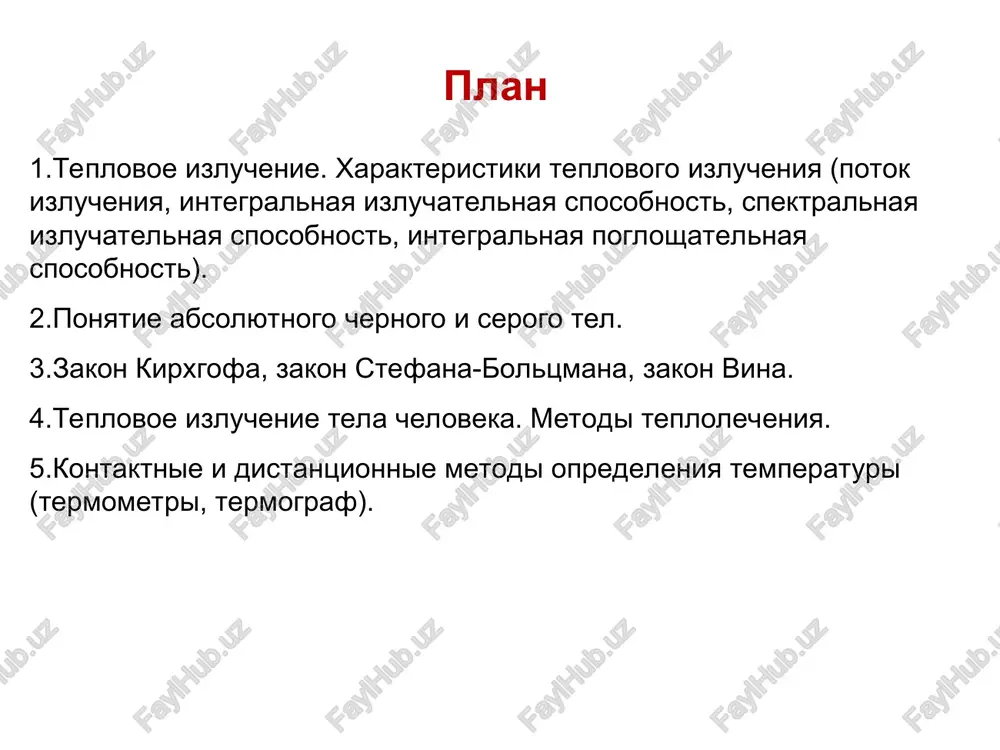 План

1.Тепловое излучение. Характеристики теплового излучения (поток излучения, интегральная излучательная способность, спектральная излучательная способность, интегральная поглощательная способность).

2.Понятие абсолютного черного и серого тел.

3.Закон Кирхгофа, закон Стефана-Больцмана, закон Вина.

4.Тепловое излучение тела человека. Методы теплолечения.

5.Контактные и дистанционные методы определения температуры (термометры, термограф).

FaylHub.uz